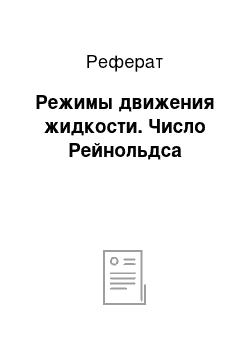 Реферат

Режимы движения жидкости. Число Рейнольдса